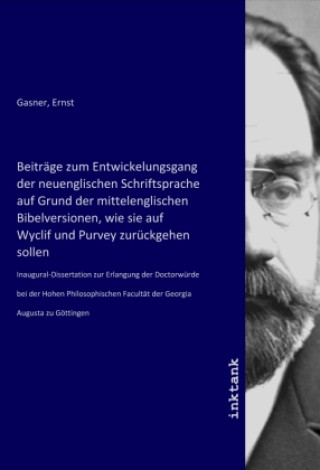 Gasner, Ernst

Beiträge zum Entwickelungsgang der neuenglischen Schriftsprache auf Grund der mittelenglischen Bibelversionen, wie sie auf Wyclif und Purvey zurückgehen sollen

Inaugural-Dissertation zur Erlangung der Doctorwürde bei der Hohen Philosophischen Facultät der Georgia Augusta zu Göttingen

inktank